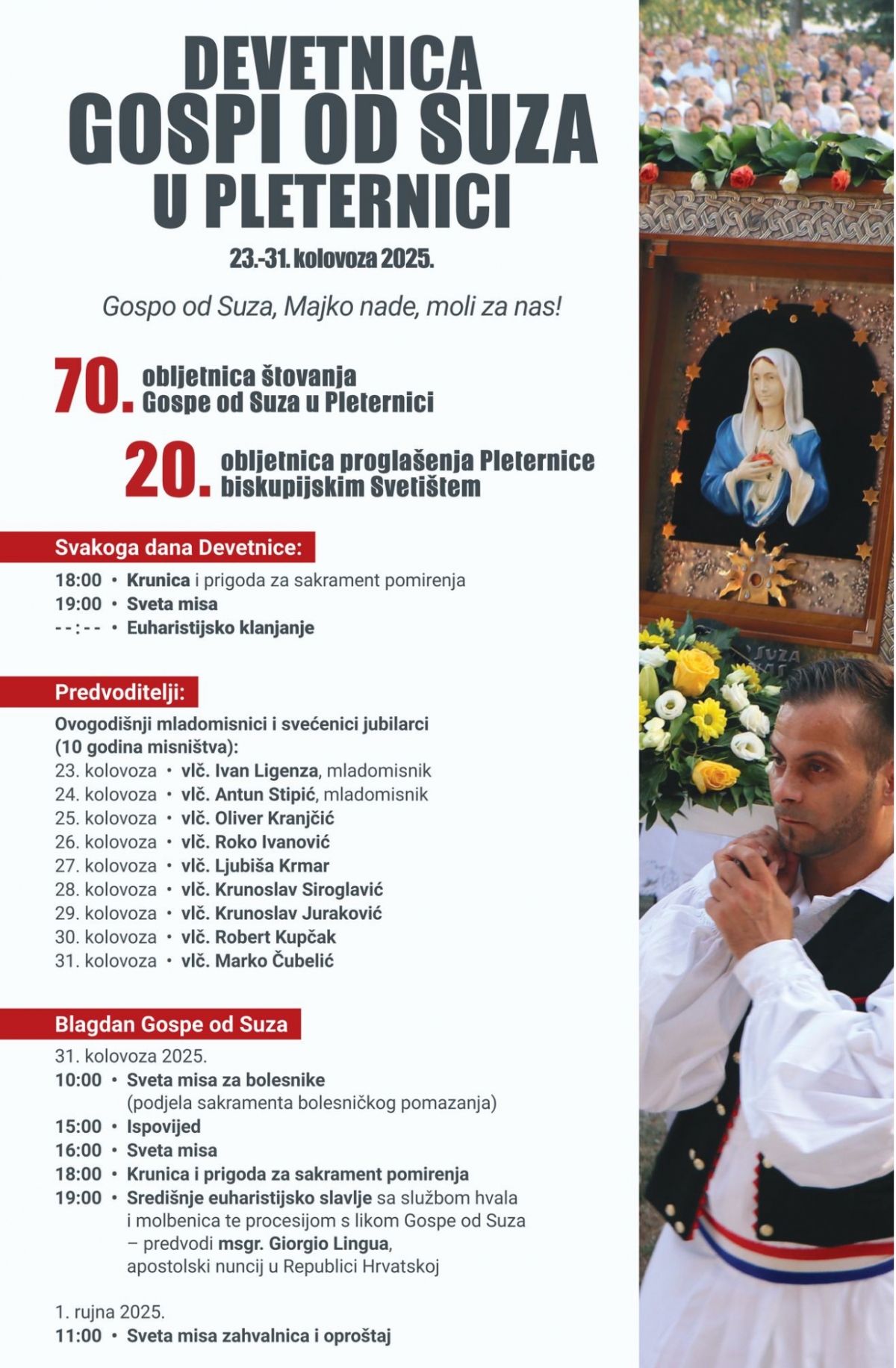 DEVETNICA
GOSPI OD SUZA
U PLETERNICI

23.-31. kolovoza 2025.

Gospo od Suza, Majko nade, moli za nas!

70. obljetnica štovanja Gospe od Suza u Pleternici

20. obljetnica proglašenja Pleternice biskupijskim Svetištem

Svakoga dana Devetnice:

18:00 • Krunica i prigoda za sakrament pomirenja
19:00 • Sveta misa
--:-- • Euharistijsko klanjanje

Predvoditelji:

Ovogodišnji mladomisnici i svećenici jubilarci (10 godina misništva):
23. kolovoza • vlč. Ivan Ligenza, mladomisnik
24. kolovoza • vlč. Antun Stipić, mladomisnik
25. kolovoza • vlč. Oliver Kranjčić
26. kolovoza • vlč. Roko Ivanović
27. kolovoza • vlč. Ljubiša Krmar
28. kolovoza • vlč. Krunoslav Siroglavić
29. kolovoza • vlč. Krunoslav Juraković
30. kolovoza • vlč. Robert Kupčak
31. kolovoza • vlč. Marko Čubelić

Blagdan Gospe od Suza

31. kolovoza 2025.
10:00 • Sveta misa za bolesnike (podjela sakramenta bolesničkog pomazanja)
15:00 • Ispovijed
16:00 • Sveta misa
18:00 • Krunica i prigoda za sakrament pomirenja
19:00 • Središnje euharistijsko slavlje sa službom hvala i molbenica te procesijom s likom Gospe od Suza – predvodi msgr. Giorgio Lingua, apostolski nuncij u Republici Hrvatskoj

1. rujna 2025.
11:00 • Sveta misa zahvalnica i oproštaj

SUZA